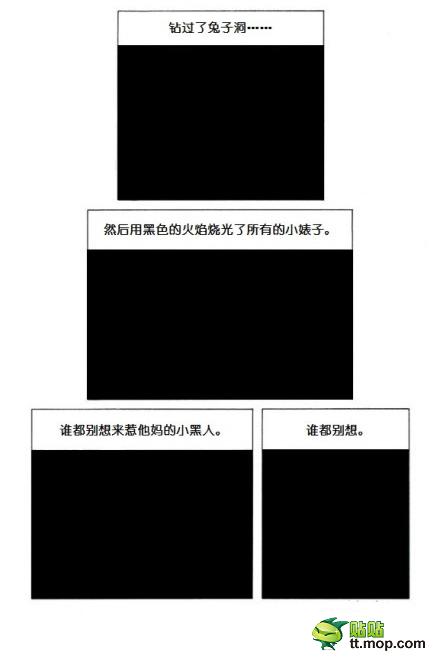 钻过了兔子洞……

然后用黑色的火焰烧光了所有的小婊子。

谁都别想来惹他妈的小黑人。

谁都别想。

贴贴
tt.mop.com